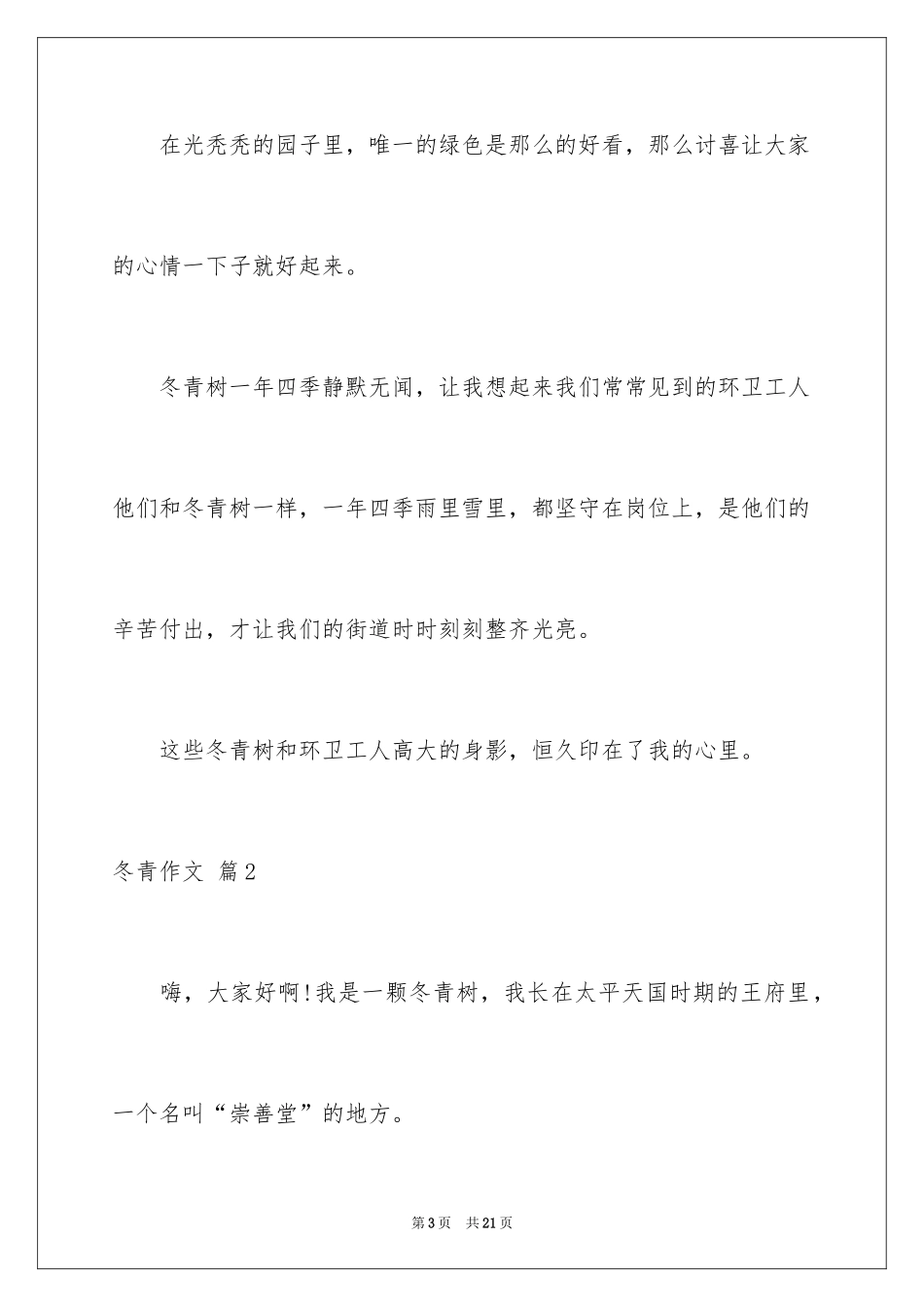 在光秃秃的园子里，唯一的绿色是那么的好看，那么讨喜让大家的心情一下子就好起来。

冬青树一年四季静默无闻，让我想起来我们常常见到的环卫工人他们和冬青树一样，一年四季雨里雪里，都坚守在岗位上，是他们的辛苦付出，才让我们的街道时时刻刻整齐光亮。

这些冬青树和环卫工人高大的身影，恒久印在了我的心里。

冬青作文 篇2

嗨，大家好啊!我是一颗冬青树，我长在太平天国时期的王府里，一个名叫“崇善堂”的地方。

第3页 共21页